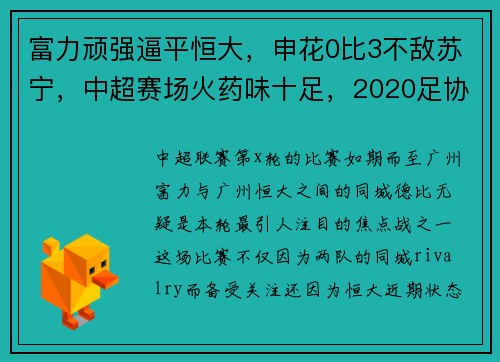 富力顽强逼平恒大，申花0比3不敌苏宁，中超赛场火药味十足，2020足协

中超联赛第X轮的比赛如期而至广州富力与广州恒大之间的同城德比无疑是本轮最引人注目的焦点战之一这场比赛不仅因为两队的同城rivalry而备受关注还因为恒大近期状态